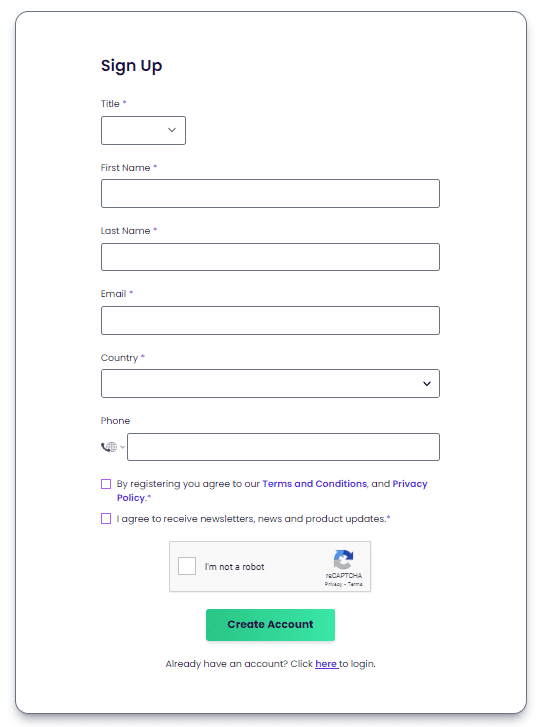 Sign Up

Title *

First Name *

Last Name *

Email *

Country *

Phone

By registering you agree to our Terms and Conditions, and Privacy Policy.*

I agree to receive newsletters, news and product updates.*

I'm not a robot

reCAPTCHA
Privacy - Terms

Create Account

Already have an account? Click here to login.